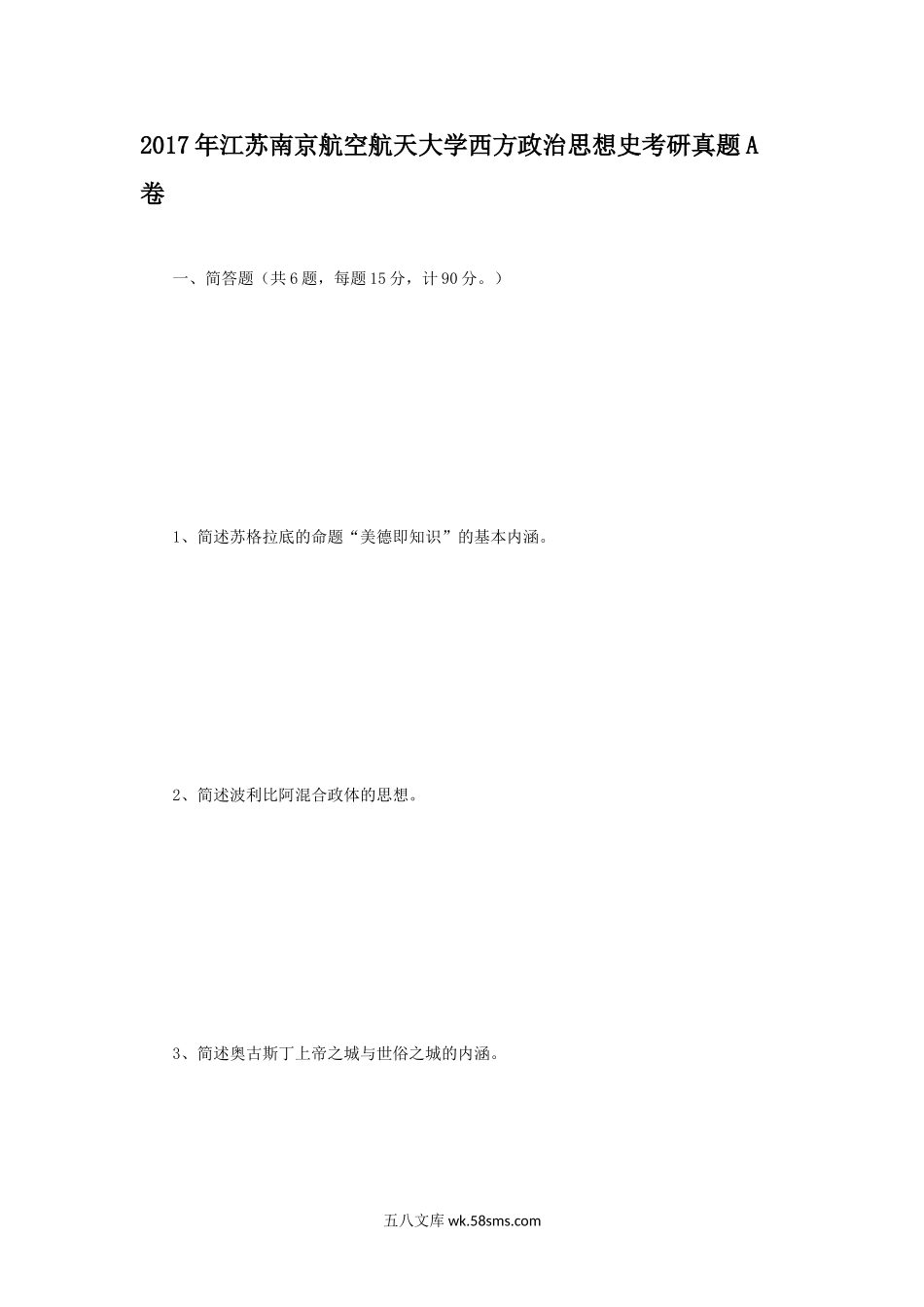 2017年江苏南京航空航天大学西方政治思想史考研真题A卷

一、简答题（共6题，每题15分，计90分。）

1、简述苏格拉底的命题“美德即知识”的基本内涵。

2、简述波利比阿混合政体的思想。

3、简述奥古斯丁上帝之城与世俗之城的内涵。

五八文库wk.58sms.com